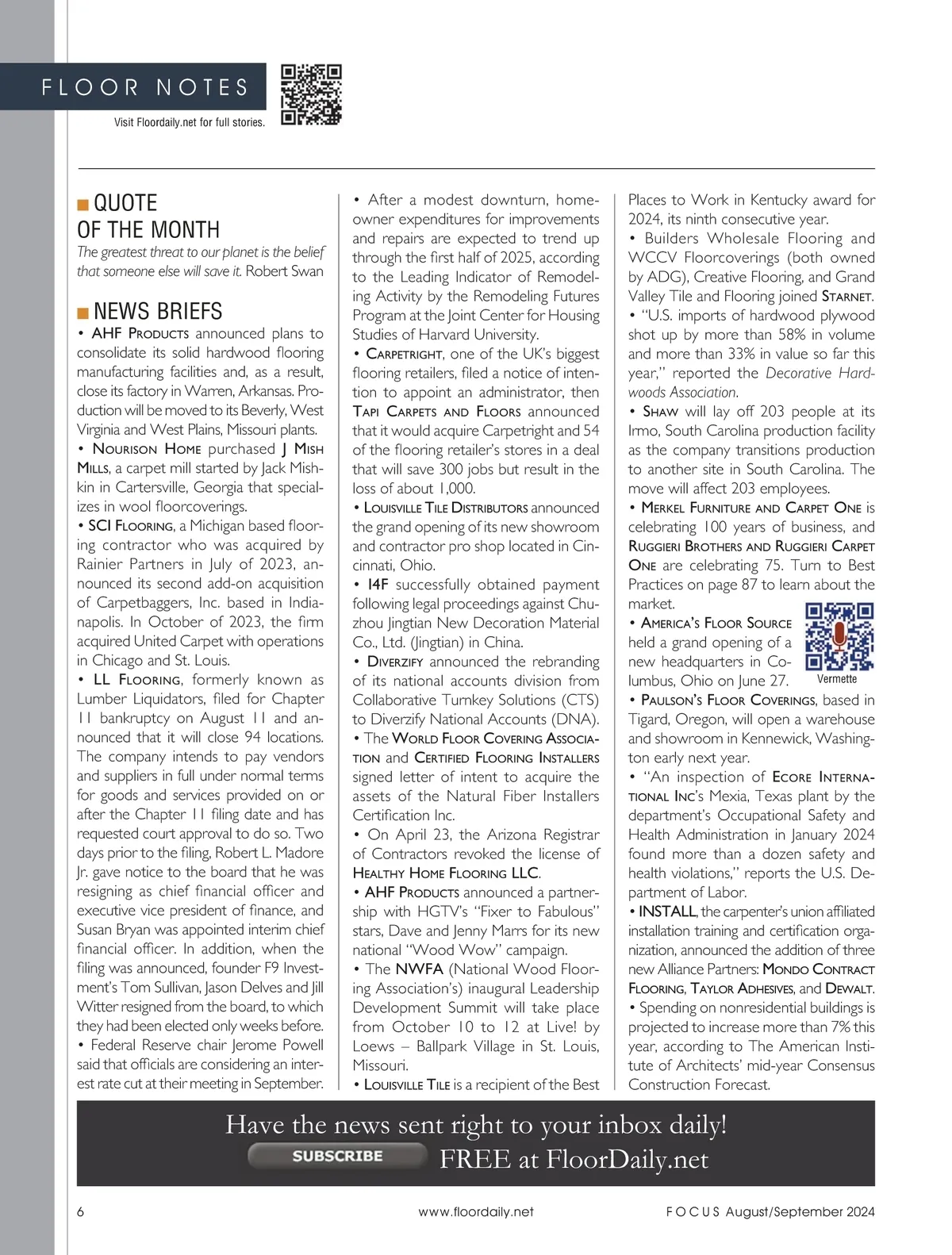 FLOOR NOTES

Visit Floordaily.net for full stories.

QUOTE OF THE MONTH

The greatest threat to our planet is the belief that someone else will save it. Robert Swan

NEWS BRIEFS

• AHF Products announced plans to consolidate its solid hardwood flooring manufacturing facilities and, as a result, close its factory in Warren, Arkansas. Production will be moved to its Beverly, West Virginia and West Plains, Missouri plants.

• Nourison Home purchased J Mish Mills, a carpet mill started by Jack Mishkin in Cartersville, Georgia that specializes in wool floorcoverings.

• SCI Flooring, a Michigan based flooring contractor who was acquired by Rainier Partners in July of 2023, announced its second add-on acquisition of Carpetbaggers, Inc. based in Indianapolis. In October of 2023, the firm acquired United Carpet with operations in Chicago and St. Louis.

• LL Flooring, formerly known as Lumber Liquidators, filed for Chapter 11 bankruptcy on August 11 and announced that it will close 94 locations. The company intends to pay vendors and suppliers in full under normal terms for goods and services provided on or after the Chapter 11 filing date and has requested court approval to do so. Two days prior to the filing, Robert L. Madore Jr. gave notice to the board that he was resigning as chief financial officer and executive vice president of finance, and Susan Bryan was appointed interim chief financial officer. In addition, when the filing was announced, founder F9 Investment's Tom Sullivan, Jason Delves and Jill Witter resigned from the board, to which they had been elected only weeks before.

• Federal Reserve chair Jerome Powell said that officials are considering an interest rate cut at their meeting in September.

• After a modest downturn, homeowner expenditures for improvements and repairs are expected to trend up through the first half of 2025, according to the Leading Indicator of Remodeling Activity by the Remodeling Futures Program at the Joint Center for Housing Studies of Harvard University.

• Carpetright, one of the UK's biggest flooring retailers, filed a notice of intention to appoint an administrator, then Tapi Carpets and Floors announced that it would acquire Carpetright and 54 of the flooring retailer's stores in a deal that will save 300 jobs but result in the loss of about 1,000.

• Louisville Tile Distributors announced the grand opening of its new showroom and contractor pro shop located in Cincinnati, Ohio.

• I4F successfully obtained payment following legal proceedings against Chuzhou Jingtian New Decoration Material Co., Ltd. (Jingtian) in China.

• Diverzify announced the rebranding of its national accounts division from Collaborative Turnkey Solutions (CTS) to Diverzify National Accounts (DNA).

• The World Floor Covering Association and Certified Flooring Installers signed letter of intent to acquire the assets of the Natural Fiber Installers Certification Inc.

• On April 23, the Arizona Registrar of Contractors revoked the license of Healthy Home Flooring LLC.

• AHF Products announced a partnership with HGTV's "Fixer to Fabulous" stars, Dave and Jenny Marrs for its new national "Wood Wow" campaign.

• The NWFA (National Wood Flooring Association's) inaugural Leadership Development Summit will take place from October 10 to 12 at Live! by Loews – Ballpark Village in St. Louis, Missouri.

• Louisville Tile is a recipient of the Best Places to Work in Kentucky award for 2024, its ninth consecutive year.

• Builders Wholesale Flooring and WCCV Floorcoverings (both owned by ADG), Creative Flooring, and Grand Valley Tile and Flooring joined Starnet.

• "U.S. imports of hardwood plywood shot up by more than 58% in volume and more than 33% in value so far this year," reported the Decorative Hardwoods Association.

• Shaw will lay off 203 people at its Irmo, South Carolina production facility as the company transitions production to another site in South Carolina. The move will affect 203 employees.

• Merkel Furniture and Carpet One is celebrating 100 years of business, and Ruggieri Brothers and Ruggieri Carpet One are celebrating 75. Turn to Best Practices on page 87 to learn about the market.

• America's Floor Source held a grand opening of a new headquarters in Columbus, Ohio on June 27.

Vermette

• Paulson's Floor Coverings, based in Tigard, Oregon, will open a warehouse and showroom in Kennewick, Washington early next year.

• "An inspection of Ecore International Inc's Mexia, Texas plant by the department's Occupational Safety and Health Administration in January 2024 found more than a dozen safety and health violations," reports the U.S. Department of Labor.

• INSTALL, the carpenter's union affiliated installation training and certification organization, announced the addition of three new Alliance Partners: Mondo Contract Flooring, Taylor Adhesives, and Dewalt.

• Spending on nonresidential buildings is projected to increase more than 7% this year, according to The American Institute of Architects' mid-year Consensus Construction Forecast.

Have the news sent right to your inbox daily!
SUBSCRIBE
FREE at FloorDaily.net

6
www.floordaily.net
FOCUS August/September 2024